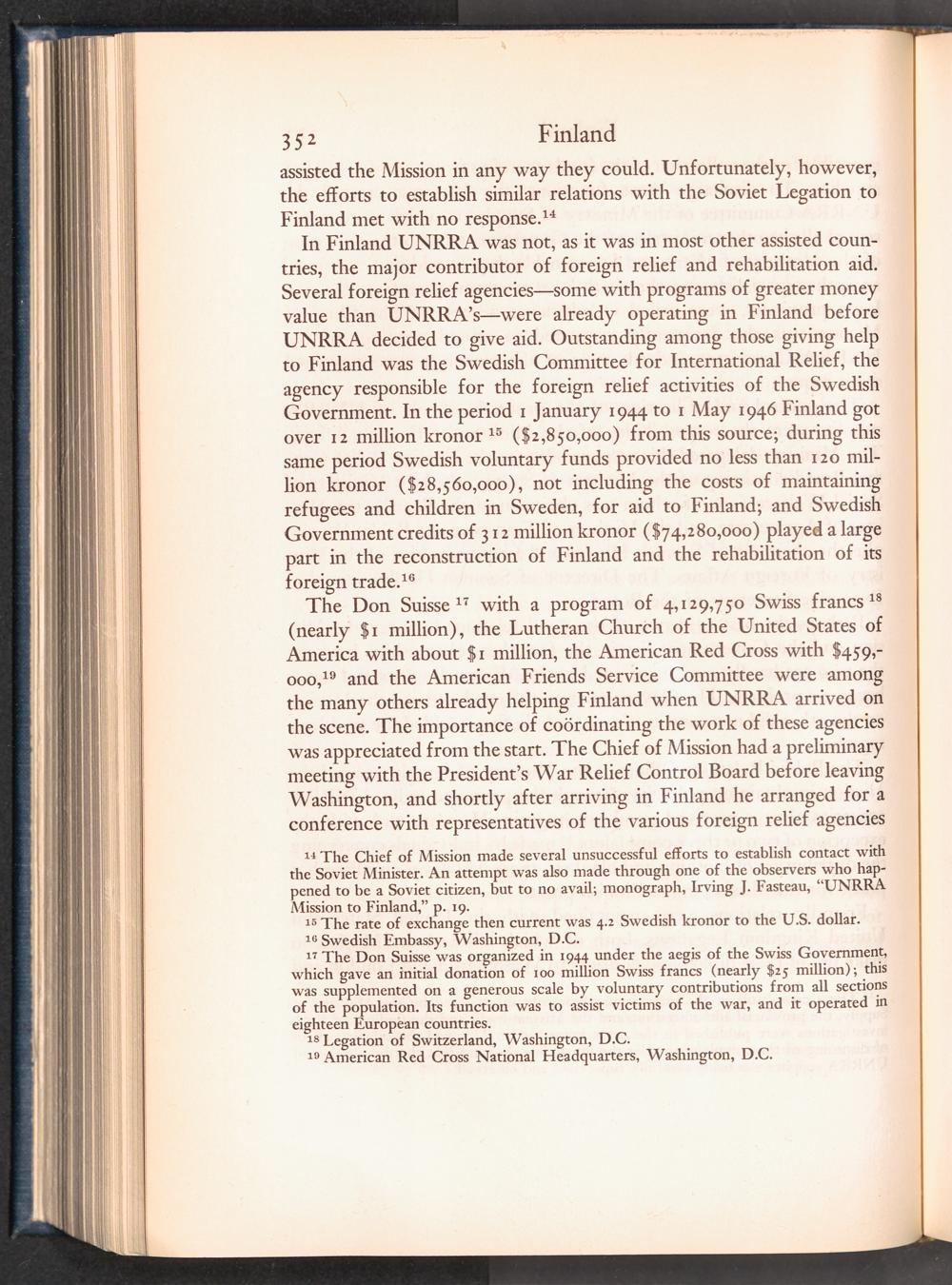 352 Finland

assisted the Mission in any way they could. Unfortunately, however, the efforts to establish similar relations with the Soviet Legation to Finland met with no response.$^{14}$

In Finland UNRRA was not, as it was in most other assisted countries, the major contributor of foreign relief and rehabilitation aid. Several foreign relief agencies—some with programs of greater money value than UNRRA's—were already operating in Finland before UNRRA decided to give aid. Outstanding among those giving help to Finland was the Swedish Committee for International Relief, the agency responsible for the foreign relief activities of the Swedish Government. In the period 1 January 1944 to 1 May 1946 Finland got over 12 million kronor $^{15}$ (\$2,850,000) from this source; during this same period Swedish voluntary funds provided no less than 120 million kronor (\$28,560,000), not including the costs of maintaining refugees and children in Sweden, for aid to Finland; and Swedish Government credits of 312 million kronor (\$74,280,000) played a large part in the reconstruction of Finland and the rehabilitation of its foreign trade.$^{16}$

The Don Suisse $^{17}$ with a program of 4,129,750 Swiss francs $^{18}$ (nearly \$1 million), the Lutheran Church of the United States of America with about \$1 million, the American Red Cross with \$459,000,$^{19}$ and the American Friends Service Committee were among the many others already helping Finland when UNRRA arrived on the scene. The importance of coördinating the work of these agencies was appreciated from the start. The Chief of Mission had a preliminary meeting with the President's War Relief Control Board before leaving Washington, and shortly after arriving in Finland he arranged for a conference with representatives of the various foreign relief agencies

$^{14}$ The Chief of Mission made several unsuccessful efforts to establish contact with the Soviet Minister. An attempt was also made through one of the observers who happened to be a Soviet citizen, but to no avail; monograph, Irving J. Fasteau, "UNRRA Mission to Finland," p. 19.

$^{15}$ The rate of exchange then current was 4.2 Swedish kronor to the U.S. dollar.

$^{16}$ Swedish Embassy, Washington, D.C.

$^{17}$ The Don Suisse was organized in 1944 under the aegis of the Swiss Government, which gave an initial donation of 100 million Swiss francs (nearly \$25 million); this was supplemented on a generous scale by voluntary contributions from all sections of the population. Its function was to assist victims of the war, and it operated in eighteen European countries.

$^{18}$ Legation of Switzerland, Washington, D.C.

$^{19}$ American Red Cross National Headquarters, Washington, D.C.